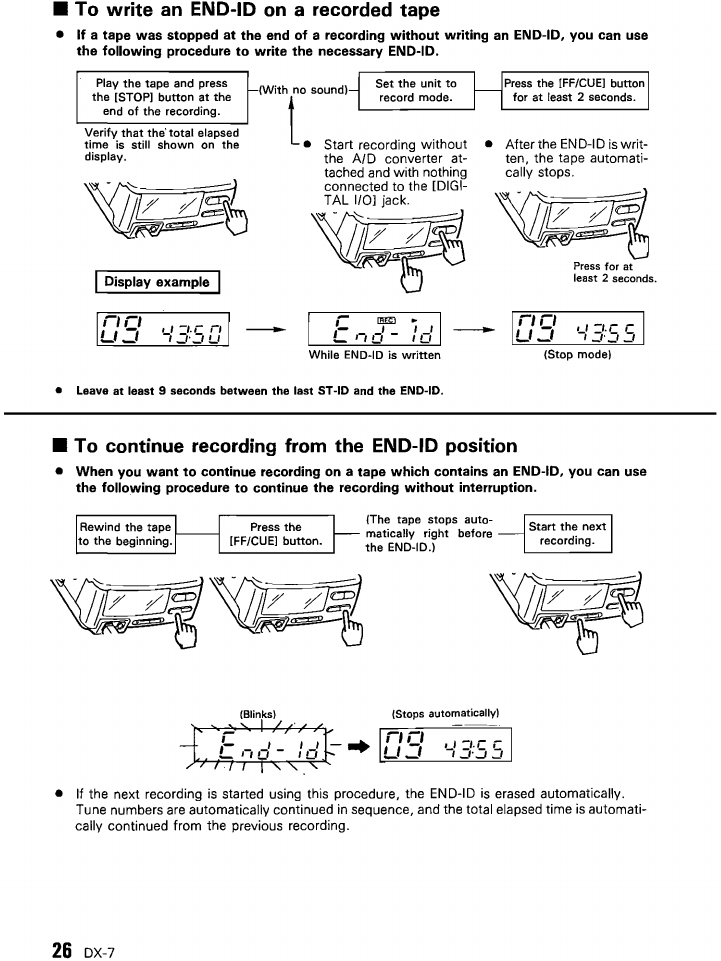 ■ To write an END-ID on a recorded tape

● If a tape was stopped at the end of a recording without writing an END-ID, you can use the following procedure to write the necessary END-ID.

Play the tape and press the [STOP] button at the end of the recording.

(With no sound)

Set the unit to record mode.

Press the [FF/CUE] button for at least 2 seconds.

Verify that the total elapsed time is still shown on the display.

● Start recording without the A/D converter attached and with nothing connected to the [DIGITAL I/O] jack.

● After the END-ID is written, the tape automatically stops.

Press for at least 2 seconds.

Display example

09 43:50 → REC End-Id → 09 43:55

While END-ID is written

(Stop mode)

● Leave at least 9 seconds between the last ST-ID and the END-ID.

■ To continue recording from the END-ID position

● When you want to continue recording on a tape which contains an END-ID, you can use the following procedure to continue the recording without interruption.

Rewind the tape to the beginning.

Press the [FF/CUE] button.

(The tape stops automatically right before the END-ID.)

Start the next recording.

(Blinks)

(Stops automatically)

End-Id → 09 43:55

● If the next recording is started using this procedure, the END-ID is erased automatically. Tune numbers are automatically continued in sequence, and the total elapsed time is automatically continued from the previous recording.

26 DX-7